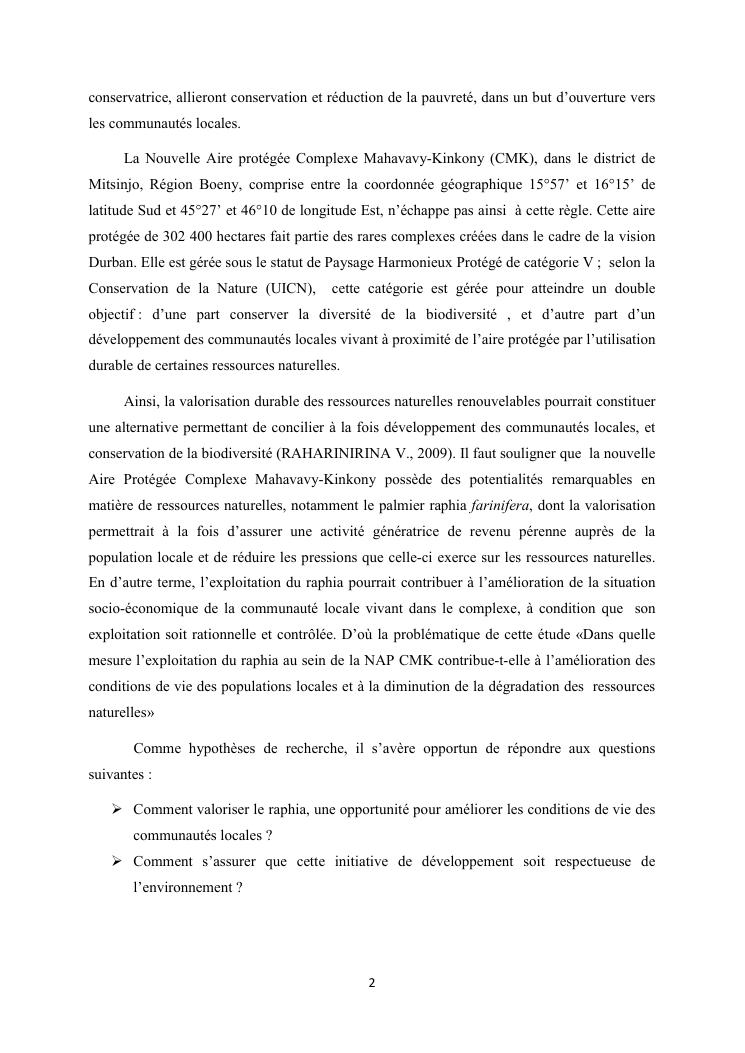 conservatrice, allieront conservation et réduction de la pauvreté, dans un but d'ouverture vers les communautés locales.

La Nouvelle Aire protégée Complexe Mahavavy-Kinkony (CMK), dans le district de Mitsinjo, Région Boeny, comprise entre la coordonnée géographique 15°57' et 16°15' de latitude Sud et 45°27' et 46°10 de longitude Est, n'échappe pas ainsi à cette règle. Cette aire protégée de 302 400 hectares fait partie des rares complexes créées dans le cadre de la vision Durban. Elle est gérée sous le statut de Paysage Harmonieux Protégé de catégorie V ; selon la Conservation de la Nature (UICN), cette catégorie est gérée pour atteindre un double objectif : d'une part conserver la diversité de la biodiversité , et d'autre part d'un développement des communautés locales vivant à proximité de l'aire protégée par l'utilisation durable de certaines ressources naturelles.

Ainsi, la valorisation durable des ressources naturelles renouvelables pourrait constituer une alternative permettant de concilier à la fois développement des communautés locales, et conservation de la biodiversité (RAHARINIRINA V., 2009). Il faut souligner que la nouvelle Aire Protégée Complexe Mahavavy-Kinkony possède des potentialités remarquables en matière de ressources naturelles, notamment le palmier raphia farinifera, dont la valorisation permettrait à la fois d'assurer une activité génératrice de revenu pérenne auprès de la population locale et de réduire les pressions que celle-ci exerce sur les ressources naturelles. En d'autre terme, l'exploitation du raphia pourrait contribuer à l'amélioration de la situation socio-économique de la communauté locale vivant dans le complexe, à condition que son exploitation soit rationnelle et contrôlée. D'où la problématique de cette étude «Dans quelle mesure l'exploitation du raphia au sein de la NAP CMK contribue-t-elle à l'amélioration des conditions de vie des populations locales et à la diminution de la dégradation des ressources naturelles»

Comme hypothèses de recherche, il s'avère opportun de répondre aux questions suivantes :

➢ Comment valoriser le raphia, une opportunité pour améliorer les conditions de vie des communautés locales ?
➢ Comment s'assurer que cette initiative de développement soit respectueuse de l'environnement ?

2